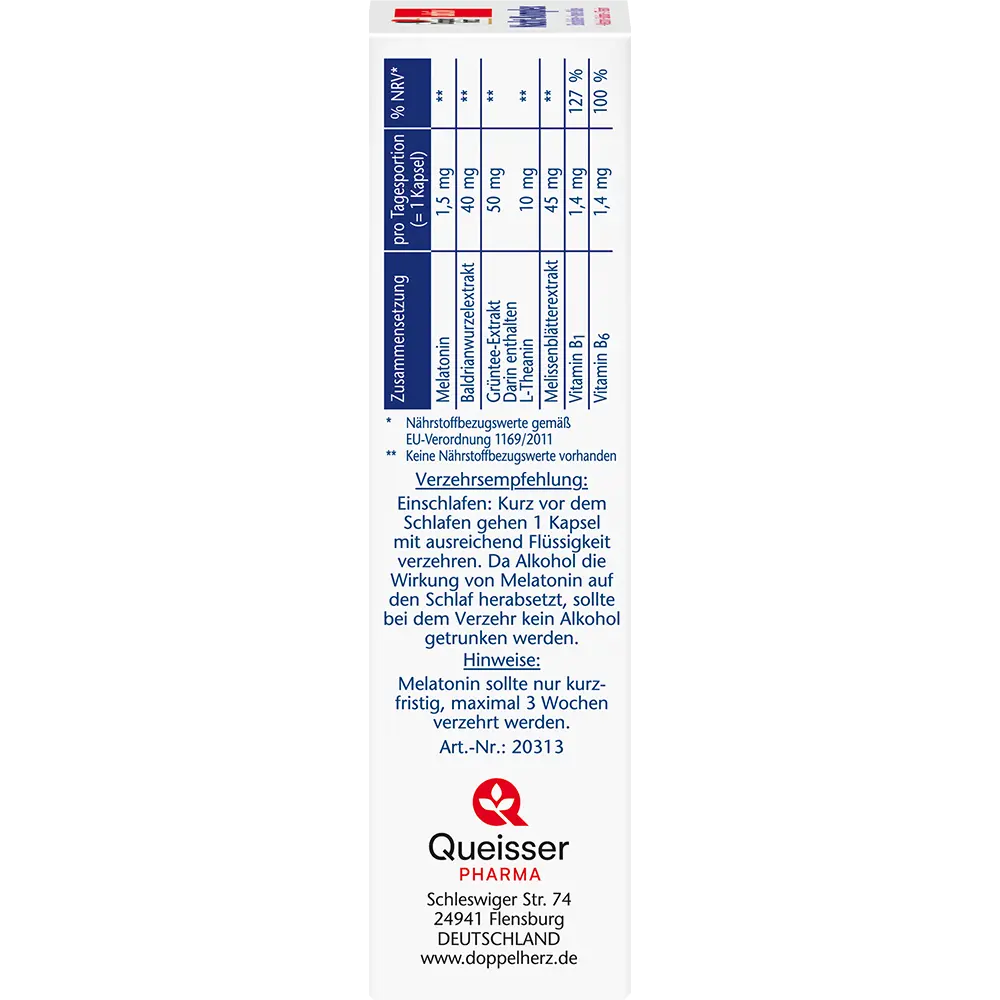 | Zusammensetzung | pro Tagesportion (= 1 Kapsel) | % NRV* |
|---|---|---|
| Melatonin | 1,5 mg | ** |
| Baldrianwurzelextrakt | 40 mg | ** |
| Grüntee-Extrakt Darin enthalten L-Theanin | 50 mg 10 mg | ** ** |
| Melissenblätterextrakt | 45 mg | ** |
| Vitamin $B_1$ | 1,4 mg | 127 % |
| Vitamin $B_6$ | 1,4 mg | 100 % |

* Nährstoffbezugswerte gemäß EU-Verordnung 1169/2011
** Keine Nährstoffbezugswerte vorhanden

Verzehrsempfehlung:

Einschlafen: Kurz vor dem Schlafen gehen 1 Kapsel mit ausreichend Flüssigkeit verzehren. Da Alkohol die Wirkung von Melatonin auf den Schlaf herabsetzt, sollte bei dem Verzehr kein Alkohol getrunken werden.

Hinweise:

Melatonin sollte nur kurzfristig, maximal 3 Wochen verzehrt werden.

Art.-Nr.: 20313

Queisser
PHARMA

Schleswiger Str. 74
24941 Flensburg
DEUTSCHLAND
www.doppelherz.de